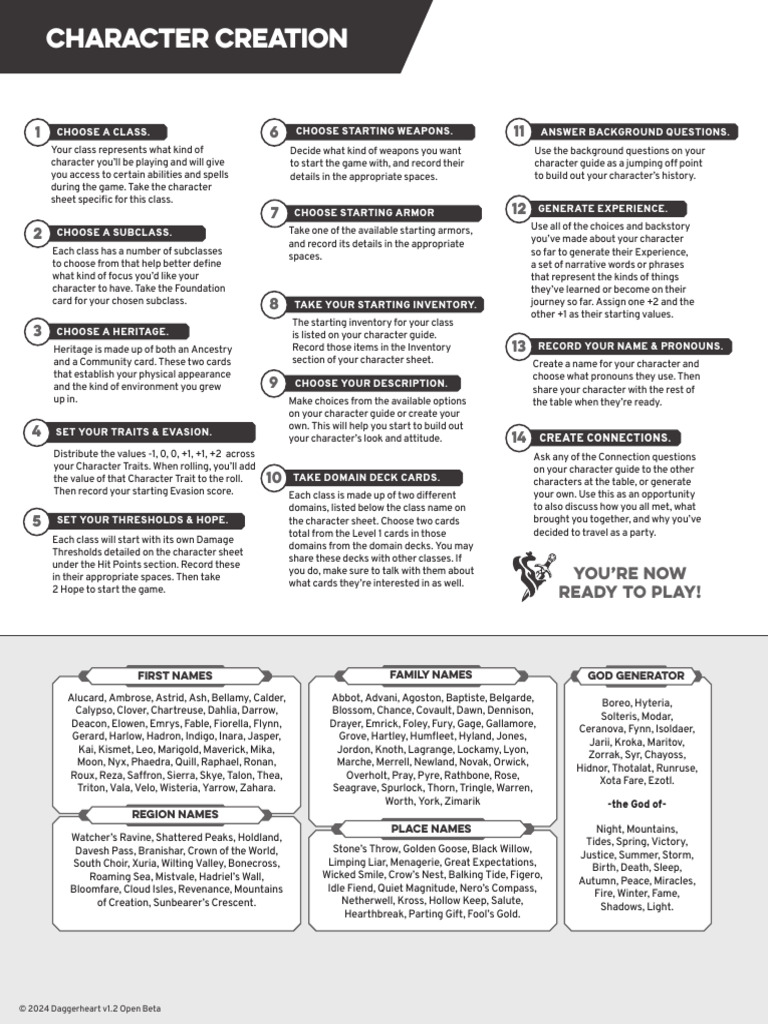 CHARACTER CREATION

1 CHOOSE A CLASS.
Your class represents what kind of character you'll be playing and will give you access to certain abilities and spells during the game. Take the character sheet specific for this class.

2 CHOOSE A SUBCLASS.
Each class has a number of subclasses to choose from that help better define what kind of focus you'd like your character to have. Take the Foundation card for your chosen subclass.

3 CHOOSE A HERITAGE.
Heritage is made up of both an Ancestry and a Community card. These two cards that establish your physical appearance and the kind of environment you grew up in.

4 SET YOUR TRAITS & EVASION.
Distribute the values -1, 0, 0, +1, +1, +2 across your Character Traits. When rolling, you'll add the value of that Character Trait to the roll. Then record your starting Evasion score.

5 SET YOUR THRESHOLDS & HOPE.
Each class will start with its own Damage Thresholds detailed on the character sheet under the Hit Points section. Record these in their appropriate spaces. Then take 2 Hope to start the game.

6 CHOOSE STARTING WEAPONS.
Decide what kind of weapons you want to start the game with, and record their details in the appropriate spaces.

7 CHOOSE STARTING ARMOR
Take one of the available starting armors, and record its details in the appropriate spaces.

8 TAKE YOUR STARTING INVENTORY.
The starting inventory for your class is listed on your character guide. Record those items in the Inventory section of your character sheet.

9 CHOOSE YOUR DESCRIPTION.
Make choices from the available options on your character guide or create your own. This will help you start to build out your character's look and attitude.

10 TAKE DOMAIN DECK CARDS.
Each class is made up of two different domains, listed below the class name on the character sheet. Choose two cards total from the Level 1 cards in those domains from the domain decks. You may share these decks with other classes. If you do, make sure to talk with them about what cards they're interested in as well.

11 ANSWER BACKGROUND QUESTIONS.
Use the background questions on your character guide as a jumping off point to build out your character's history.

12 GENERATE EXPERIENCE.
Use all of the choices and backstory you've made about your character so far to generate their Experience, a set of narrative words or phrases that represent the kinds of things they've learned or become on their journey so far. Assign one +2 and the other +1 as their starting values.

13 RECORD YOUR NAME & PRONOUNS.
Create a name for your character and choose what pronouns they use. Then share your character with the rest of the table when they're ready.

14 CREATE CONNECTIONS.
Ask any of the Connection questions on your character guide to the other characters at the table, or generate your own. Use this as an opportunity to also discuss how you all met, what brought you together, and why you've decided to travel as a party.

YOU'RE NOW READY TO PLAY!

FIRST NAMES
Alucard, Ambrose, Astrid, Ash, Bellamy, Calder, Calypso, Clover, Chartreuse, Dahlia, Darrow, Deacon, Elowen, Emrys, Fable, Fiorella, Flynn, Gerard, Harlow, Hadron, Indigo, Inara, Jasper, Kai, Kismet, Leo, Marigold, Maverick, Mika, Moon, Nyx, Phaedra, Quill, Raphael, Ronan, Roux, Reza, Saffron, Sierra, Skye, Talon, Thea, Triton, Vala, Velo, Wisteria, Yarrow, Zahara.

REGION NAMES
Watcher's Ravine, Shattered Peaks, Holdland, Davesh Pass, Branishar, Crown of the World, South Choir, Xuria, Wilting Valley, Bonecross, Roaming Sea, Mistvale, Hadriel's Wall, Bloomfare, Cloud Isles, Revenance, Mountains of Creation, Sunbearer's Crescent.

FAMILY NAMES
Abbot, Advani, Agoston, Baptiste, Belgarde, Blossom, Chance, Covault, Dawn, Dennison, Drayer, Emrick, Foley, Fury, Gage, Gallamore, Grove, Hartley, Humfleet, Hyland, Jones, Jordon, Knoth, Lagrange, Lockamy, Lyon, Marche, Merrell, Newland, Novak, Orwick, Overholt, Pray, Pyre, Rathbone, Rose, Seagrave, Spurlock, Thorn, Tringle, Warren, Worth, York, Zimarik

PLACE NAMES
Stone's Throw, Golden Goose, Black Willow, Limping Liar, Menagerie, Great Expectations, Wicked Smile, Crow's Nest, Balking Tide, Figero, Idle Fiend, Quiet Magnitude, Nero's Compass, Netherwell, Kross, Hollow Keep, Salute, Hearthbreak, Parting Gift, Fool's Gold.

GOD GENERATOR
Boreo, Hyteria, Solteris, Modar, Ceranova, Fynn, Isoldaer, Jarii, Kroka, Maritov, Zorrak, Syr, Chayoss, Hidnor, Thotalat, Runruse, Xota Fare, Ezotl.

-the God of-

Night, Mountains, Tides, Spring, Victory, Justice, Summer, Storm, Birth, Death, Sleep, Autumn, Peace, Miracles, Fire, Winter, Fame, Shadows, Light.

© 2024 Daggerheart v1.2 Open Beta